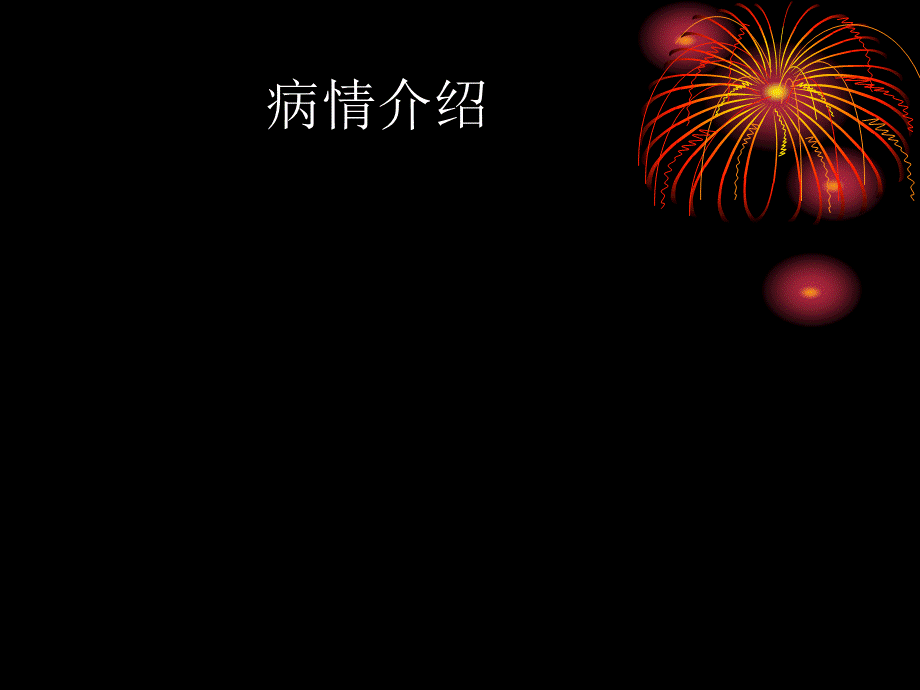 病情介绍